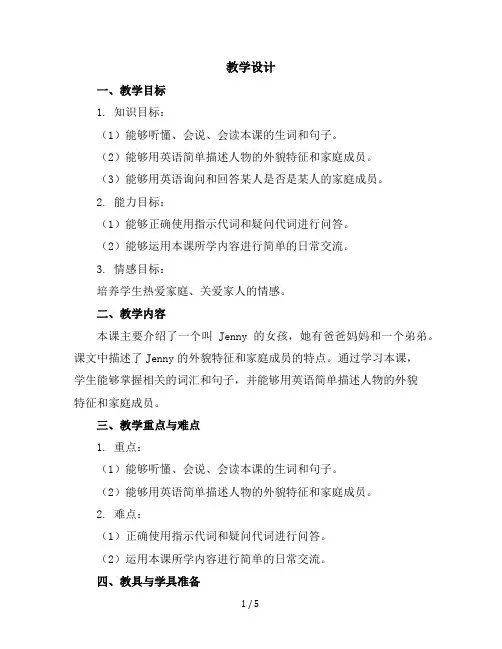 教学设计

一、教学目标

1. 知识目标：

（1）能够听懂、会说、会读本课的生词和句子。

（2）能够用英语简单描述人物的外貌特征和家庭成员。

（3）能够用英语询问和回答某人是否是某人的家庭成员。

2. 能力目标：

（1）能够正确使用指示代词和疑问代词进行问答。

（2）能够运用本课所学内容进行简单的日常交流。

3. 情感目标：

培养学生热爱家庭、关爱家人的情感。

二、教学内容

本课主要介绍了一个叫 Jenny 的女孩，她有爸爸妈妈和一个弟弟。课文中描述了 Jenny 的外貌特征和家庭成员的特点。通过学习本课，学生能够掌握相关的词汇和句子，并能够用英语简单描述人物的外貌特征和家庭成员。

三、教学重点与难点

1. 重点：

（1）能够听懂、会说、会读本课的生词和句子。

（2）能够用英语简单描述人物的外貌特征和家庭成员。

2. 难点：

（1）正确使用指示代词和疑问代词进行问答。

（2）运用本课所学内容进行简单的日常交流。

四、教具与学具准备

1 / 5